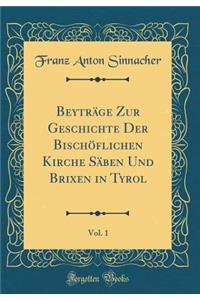 Franz Anton Sinnacher

Beyträge Zur Geschichte Der Bischöflichen Kirche Säben Und Brixen in Tyrol

Vol. 1

Forgotten Books